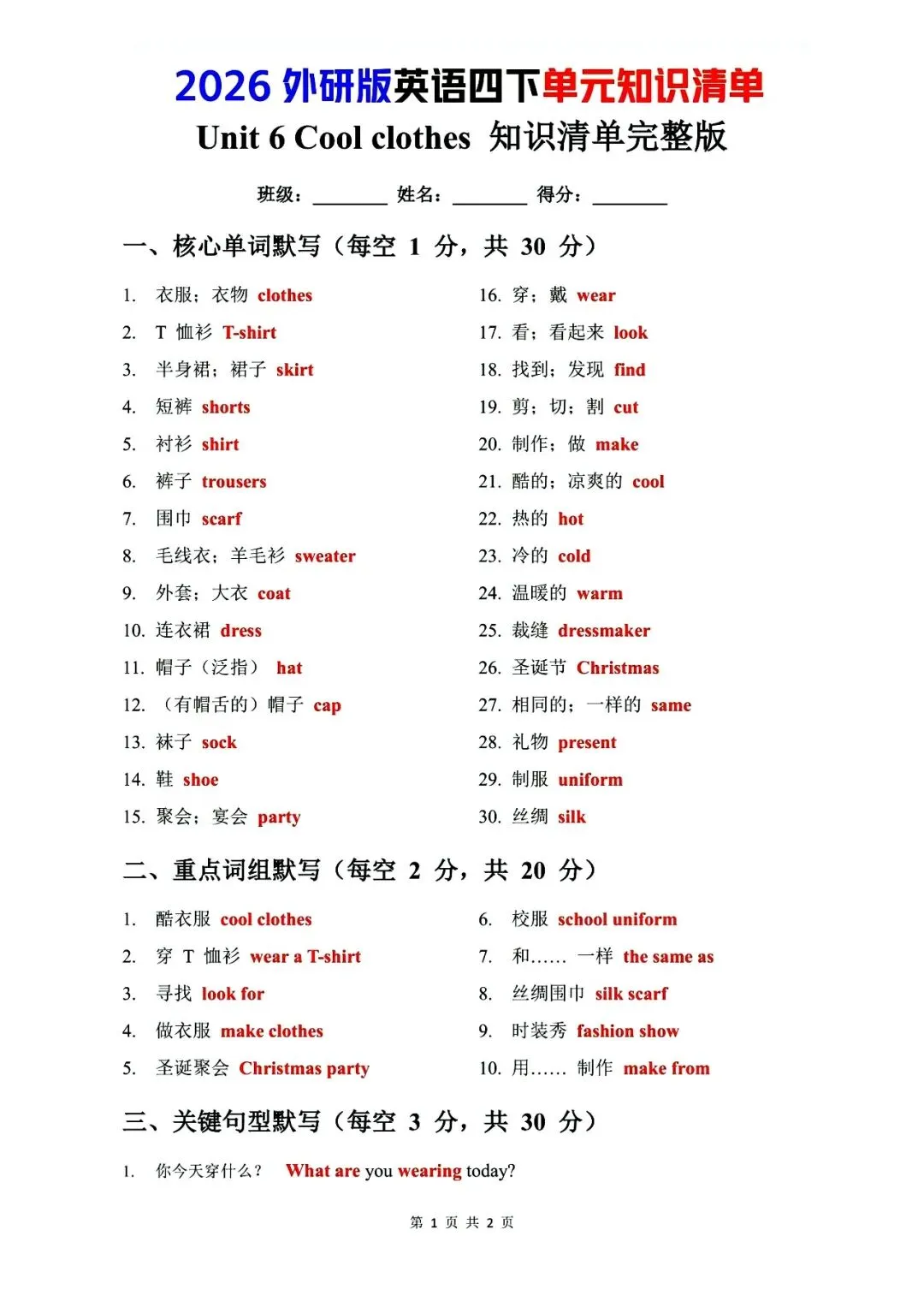 2026外研版英语四下单元知识清单

Unit 6 Cool clothes 知识清单完整版

班级：____ 姓名：____ 得分：____

一、核心单词默写（每空1分，共30分）

1. 衣服；衣物 clothes
2. T恤衫 T-shirt
3. 半身裙；裙子 skirt
4. 短裤 shorts
5. 衬衫 shirt
6. 裤子 trousers
7. 围巾 scarf
8. 毛线衣；羊毛衫 sweater
9. 外套；大衣 coat
10. 连衣裙 dress
11. 帽子（泛指） hat
12. （有帽舌的）帽子 cap
13. 袜子 sock
14. 鞋 shoe
15. 聚会；宴会 party

16. 穿；戴 wear
17. 看；看起来 look
18. 找到；发现 find
19. 剪；切；割 cut
20. 制作；做 make
21. 酷的；凉爽的 cool
22. 热的 hot
23. 冷的 cold
24. 温暖的 warm
25. 裁缝 dressmaker
26. 圣诞节 Christmas
27. 相同的；一样的 same
28. 礼物 present
29. 制服 uniform
30. 丝绸 silk

二、重点词组默写（每空2分，共20分）

1. 酷衣服 cool clothes
2. 穿T恤衫 wear a T-shirt
3. 寻找 look for
4. 做衣服 make clothes
5. 圣诞聚会 Christmas party

6. 校服 school uniform
7. 和……一样 the same as
8. 丝绸围巾 silk scarf
9. 时装秀 fashion show
10. 用……制作 make from

三、关键句型默写（每空3分，共30分）

1. 你今天穿什么？ What are you wearing today?

第1页 共2页